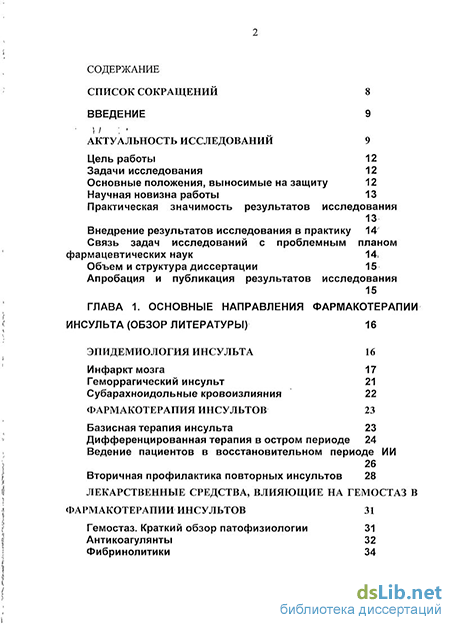 2

СОДЕРЖАНИЕ

СПИСОК СОКРАЩЕНИЙ 8

ВВЕДЕНИЕ 9

АКТУАЛЬНОСТЬ ИССЛЕДОВАНИЙ 9

Цель работы 12
Задачи исследования 12
Основные положения, выносимые на защиту 12
Научная новизна работы 13
Практическая значимость результатов исследования 13
Внедрение результатов исследования в практику 14
Связь задач исследований с проблемным планом фармацевтических наук 14
Объем и структура диссертации 15
Апробация и публикация результатов исследования 15

ГЛАВА 1. ОСНОВНЫЕ НАПРАВЛЕНИЯ ФАРМАКОТЕРАПИИ ИНСУЛЬТА (ОБЗОР ЛИТЕРАТУРЫ) 16

ЭПИДЕМИОЛОГИЯ ИНСУЛЬТА 16

Инфаркт мозга 17
Геморрагический инсульт 21
Субарахноидольные кровоизлияния 22

ФАРМАКОТЕРАПИЯ ИНСУЛЬТОВ 23

Базисная терапия инсульта 23
Дифференцированная терапия в остром периоде 24
Ведение пациентов в восстановительном периоде ИИ 26
Вторичная профилактика повторных инсультов 28

ЛЕКАРСТВЕННЫЕ СРЕДСТВА, ВЛИЯЮЩИЕ НА ГЕМОСТАЗ В ФАРМАКОТЕРАПИИ ИНСУЛЬТОВ 31

Гемостаз. Краткий обзор патофизиологии 31
Антикоагулянты 32
Фибринолитики 34

dsLib.net
библиотека диссертаций